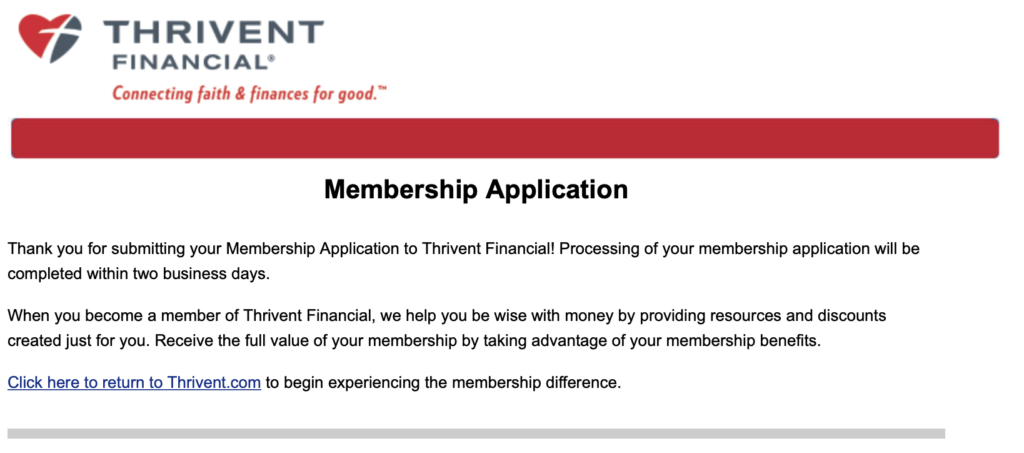 THRIVENT FINANCIAL®
Connecting faith & finances for good.™

Membership Application

Thank you for submitting your Membership Application to Thrivent Financial! Processing of your membership application will be completed within two business days.

When you become a member of Thrivent Financial, we help you be wise with money by providing resources and discounts created just for you. Receive the full value of your membership by taking advantage of your membership benefits.

Click here to return to Thrivent.com to begin experiencing the membership difference.